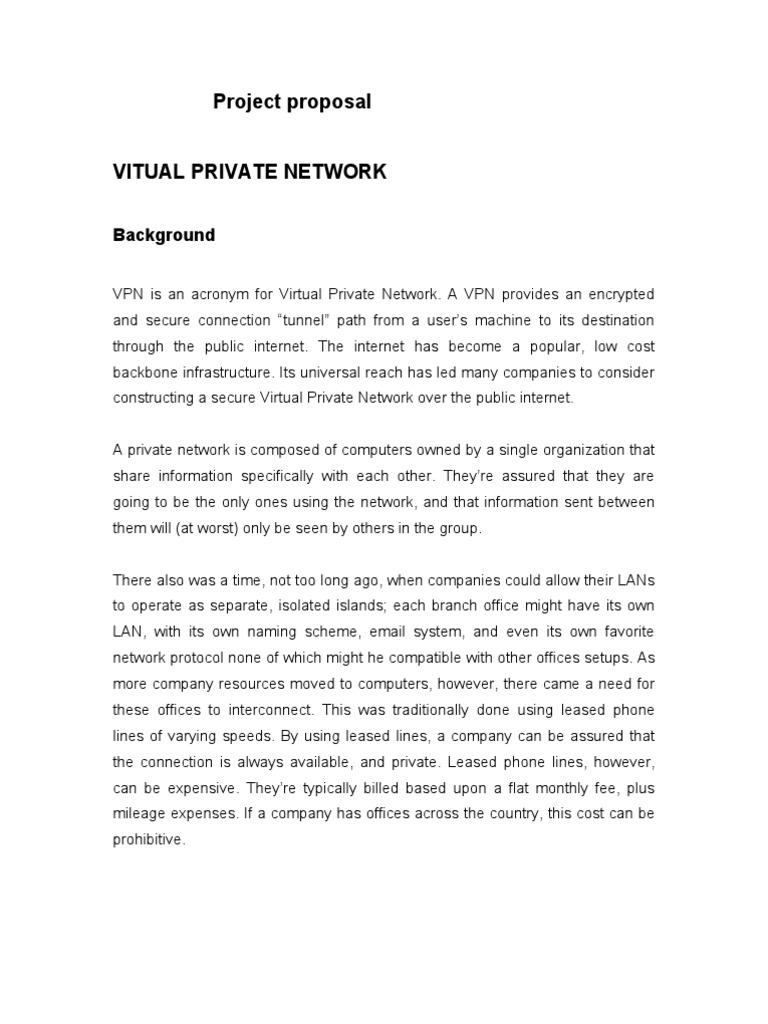 Project proposal

VITUAL PRIVATE NETWORK

Background

VPN is an acronym for Virtual Private Network. A VPN provides an encrypted and secure connection “tunnel” path from a user’s machine to its destination through the public internet. The internet has become a popular, low cost backbone infrastructure. Its universal reach has led many companies to consider constructing a secure Virtual Private Network over the public internet.

A private network is composed of computers owned by a single organization that share information specifically with each other. They’re assured that they are going to be the only ones using the network, and that information sent between them will (at worst) only be seen by others in the group.

There also was a time, not too long ago, when companies could allow their LANs to operate as separate, isolated islands; each branch office might have its own LAN, with its own naming scheme, email system, and even its own favorite network protocol none of which might he compatible with other offices setups. As more company resources moved to computers, however, there came a need for these offices to interconnect. This was traditionally done using leased phone lines of varying speeds. By using leased lines, a company can be assured that the connection is always available, and private. Leased phone lines, however, can be expensive. They’re typically billed based upon a flat monthly fee, plus mileage expenses. If a company has offices across the country, this cost can be prohibitive.